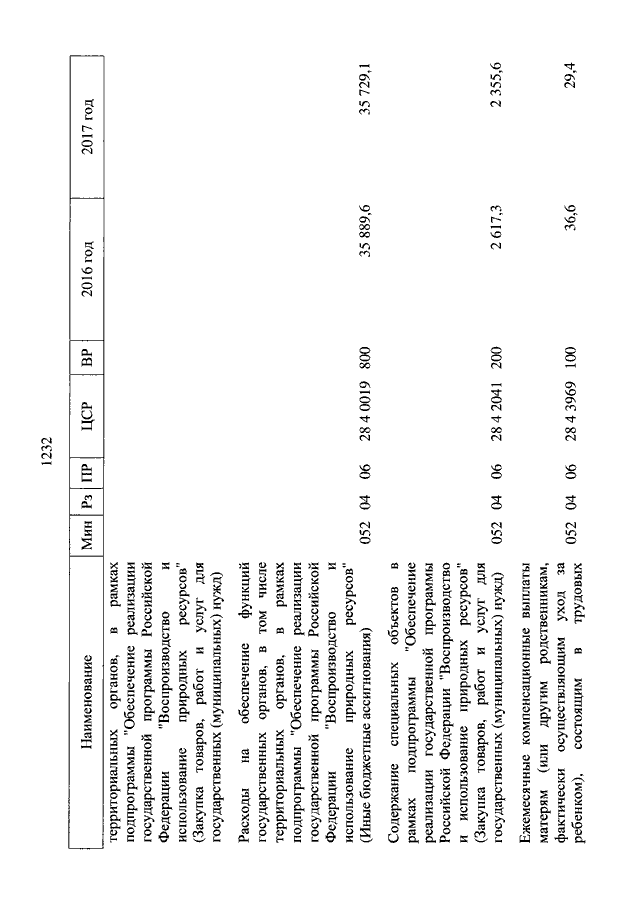 1232

| Наименование | Мин | Рз | ПР | ЦСР | ВР | 2016 год | 2017 год |
|---|---|---|---|---|---|---|---|
| территориальных органов, в рамках подпрограммы "Обеспечение реализации государственной программы Российской Федерации "Воспроизводство и использование природных ресурсов" (Закупка товаров, работ и услуг для государственных (муниципальных) нужд) | | | | | | | |
| Расходы на обеспечение функций государственных органов, в том числе территориальных органов, в рамках подпрограммы "Обеспечение реализации государственной программы Российской Федерации "Воспроизводство и использование природных ресурсов" (Иные бюджетные ассигнования) | 052 | 04 | 06 | 28 4 0019 | 800 | 35 889,6 | 35 729,1 |
| Содержание специальных объектов в рамках подпрограммы "Обеспечение реализации государственной программы Российской Федерации "Воспроизводство и использование природных ресурсов" (Закупка товаров, работ и услуг для государственных (муниципальных) нужд) | 052 | 04 | 06 | 28 4 2041 | 200 | 2 617,3 | 2 355,6 |
| Ежемесячные компенсационные выплаты матерям (или другим родственникам, фактически осуществляющим уход за ребенком), состоящим в трудовых | 052 | 04 | 06 | 28 4 3969 | 100 | 36,6 | 29,4 |